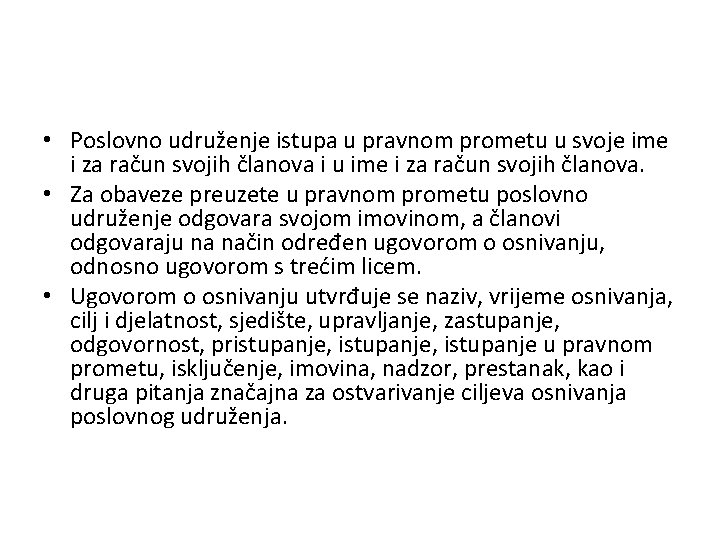 • Poslovno udruženje istupa u pravnom prometu u svoje ime i za račun svojih članova i u ime i za račun svojih članova.

• Za obaveze preuzete u pravnom prometu poslovno udruženje odgovara svojom imovinom, a članovi odgovaraju na način određen ugovorom o osnivanju, odnosno ugovorom s trećim licem.

• Ugovorom o osnivanju utvrđuje se naziv, vrijeme osnivanja, cilj i djelatnost, sjedište, upravljanje, zastupanje, odgovornost, pristupanje, istupanje, istupanje u pravnom prometu, isključenje, imovina, nadzor, prestanak, kao i druga pitanja značajna za ostvarivanje ciljeva osnivanja poslovnog udruženja.